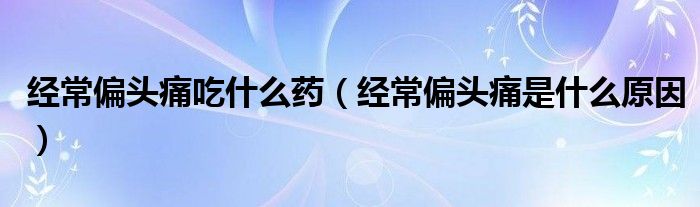 经常偏头痛吃什么药（经常偏头痛是什么原因）